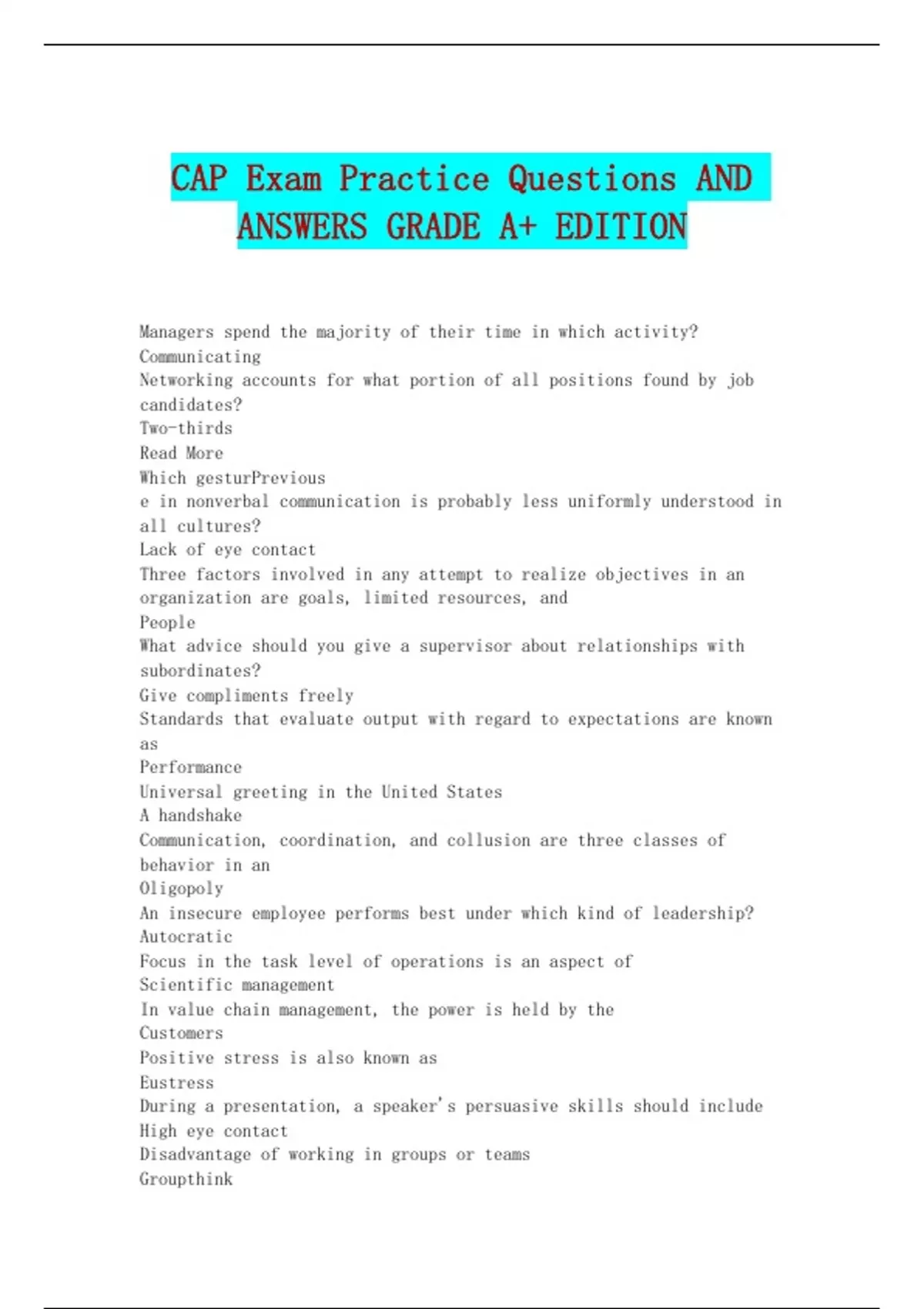 CAP Exam Practice Questions AND ANSWERS GRADE A+ EDITION

Managers spend the majority of their time in which activity?
Communicating
Networking accounts for what portion of all positions found by job candidates?
Two-thirds
Read More
Which gesturPrevious
e in nonverbal communication is probably less uniformly understood in all cultures?
Lack of eye contact
Three factors involved in any attempt to realize objectives in an organization are goals, limited resources, and
People
What advice should you give a supervisor about relationships with subordinates?
Give compliments freely
Standards that evaluate output with regard to expectations are known as
Performance
Universal greeting in the United States
A handshake
Communication, coordination, and collusion are three classes of behavior in an
Oligopoly
An insecure employee performs best under which kind of leadership?
Autocratic
Focus in the task level of operations is an aspect of
Scientific management
In value chain management, the power is held by the
Customers
Positive stress is also known as
Eustress
During a presentation, a speaker's persuasive skills should include
High eye contact
Disadvantage of working in groups or teams
Groupthink